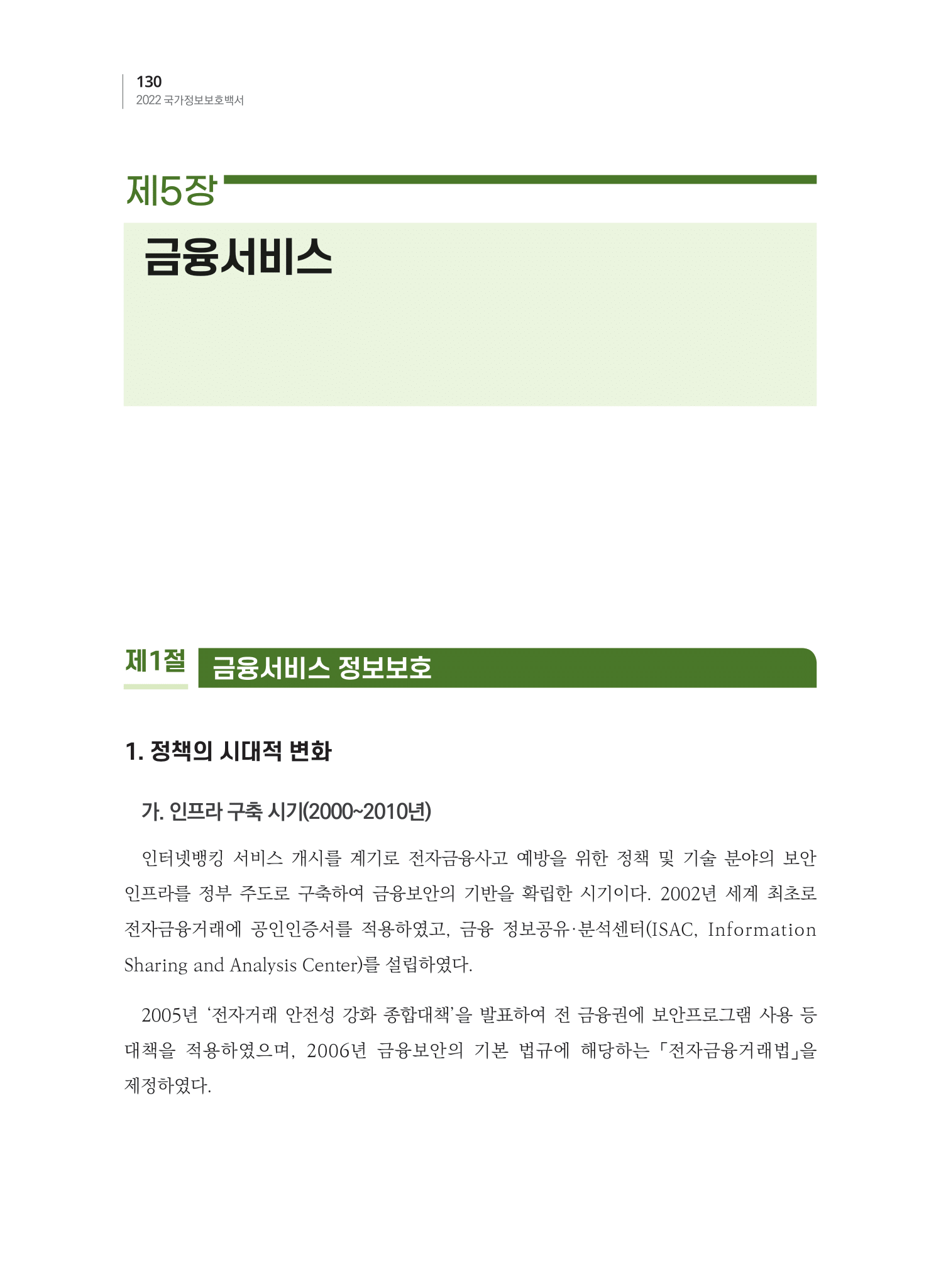 130
2022 국가정보보호백서

제5장

금융서비스

제1절 금융서비스 정보보호

1. 정책의 시대적 변화

가. 인프라 구축 시기(2000~2010년)

인터넷뱅킹 서비스 개시를 계기로 전자금융사고 예방을 위한 정책 및 기술 분야의 보안 인프라를 정부 주도로 구축하여 금융보안의 기반을 확립한 시기이다. 2002년 세계 최초로 전자금융거래에 공인인증서를 적용하였고, 금융 정보공유·분석센터(ISAC, Information Sharing and Analysis Center)를 설립하였다.

2005년 '전자거래 안전성 강화 종합대책'을 발표하여 전 금융권에 보안프로그램 사용 등 대책을 적용하였으며, 2006년 금융보안의 기본 법규에 해당하는 「전자금융거래법」을 제정하였다.